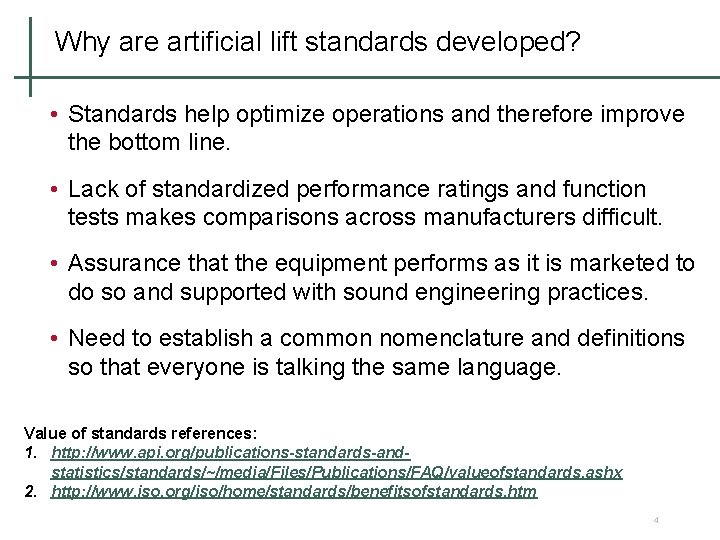 Why are artificial lift standards developed?

• Standards help optimize operations and therefore improve the bottom line.

• Lack of standardized performance ratings and function tests makes comparisons across manufacturers difficult.

• Assurance that the equipment performs as it is marketed to do so and supported with sound engineering practices.

• Need to establish a common nomenclature and definitions so that everyone is talking the same language.

Value of standards references:
1. http://www.api.org/publications-standards-and-statistics/standards/~/media/Files/Publications/FAQ/valueofstandards.ashx
2. http://www.iso.org/iso/home/standards/benefitsofstandards.htm

4